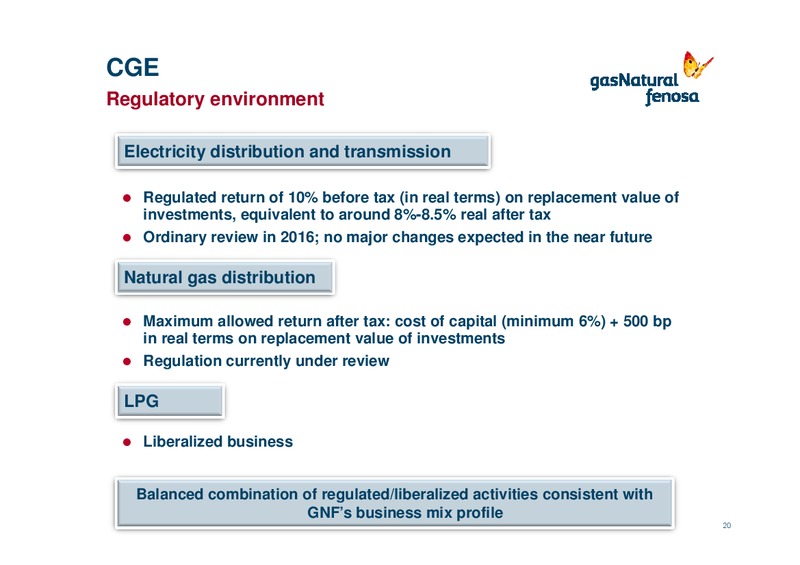 CGE
Regulatory environment

gasNatural fenosa

Electricity distribution and transmission

● Regulated return of 10% before tax (in real terms) on replacement value of investments, equivalent to around 8%-8.5% real after tax
● Ordinary review in 2016; no major changes expected in the near future

Natural gas distribution

● Maximum allowed return after tax: cost of capital (minimum 6%) + 500 bp in real terms on replacement value of investments
● Regulation currently under review

LPG

● Liberalized business

Balanced combination of regulated/liberalized activities consistent with GNF's business mix profile

20